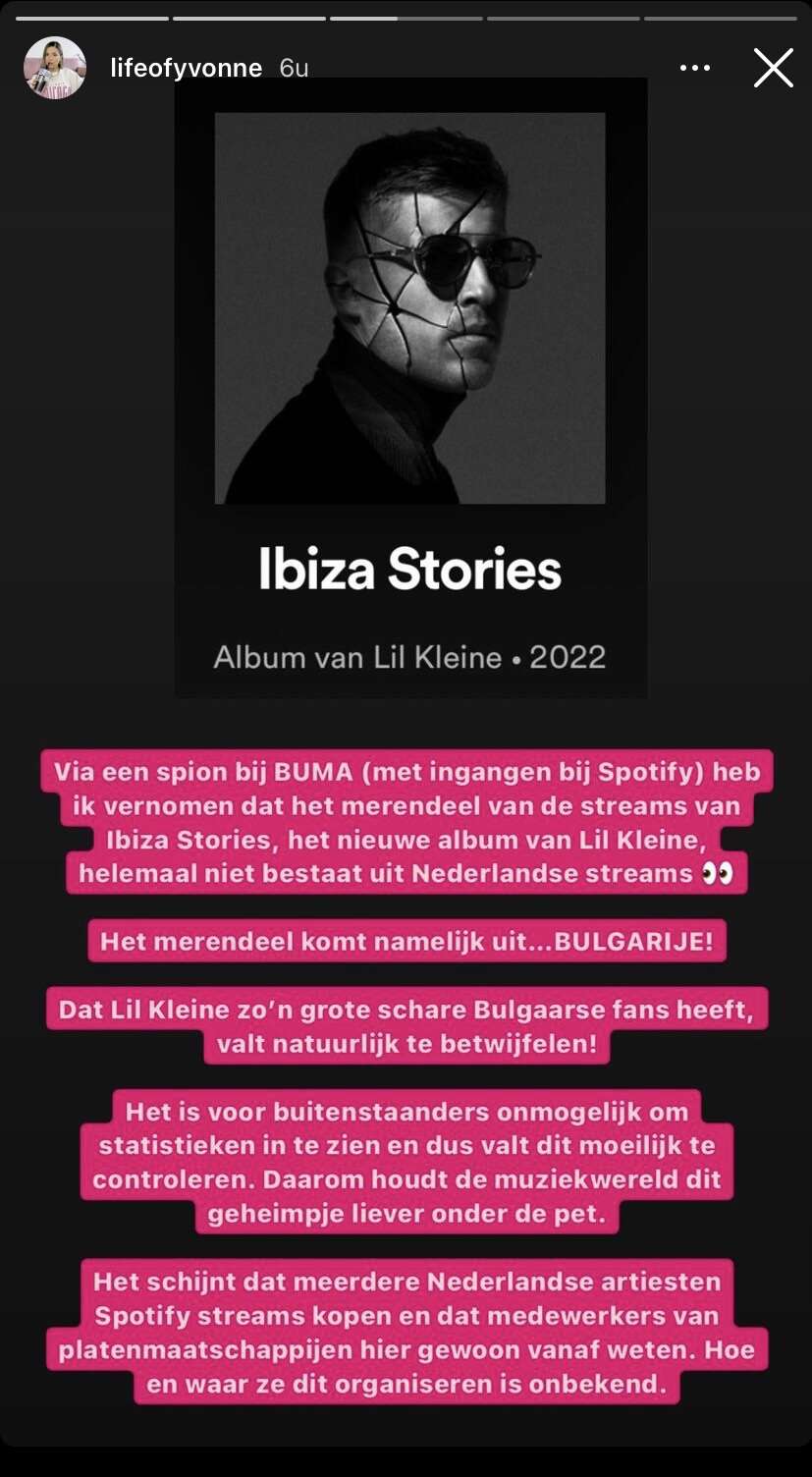 lifeofyvonne 6u

Ibiza Stories

Album van Lil Kleine • 2022

Via een spion bij BUMA (met ingangen bij Spotify) heb ik vernomen dat het merendeel van de streams van Ibiza Stories, het nieuwe album van Lil Kleine, helemaal niet bestaat uit Nederlandse streams 👀

Het merendeel komt namelijk uit...BULGARIJE!

Dat Lil Kleine zo'n grote schare Bulgaarse fans heeft, valt natuurlijk te betwijfelen!

Het is voor buitenstaanders onmogelijk om statistieken in te zien en dus valt dit moeilijk te controleren. Daarom houdt de muziekwereld dit geheimpje liever onder de pet.

Het schijnt dat meerdere Nederlandse artiesten Spotify streams kopen en dat medewerkers van platenmaatschappijen hier gewoon vanaf weten. Hoe en waar ze dit organiseren is onbekend.